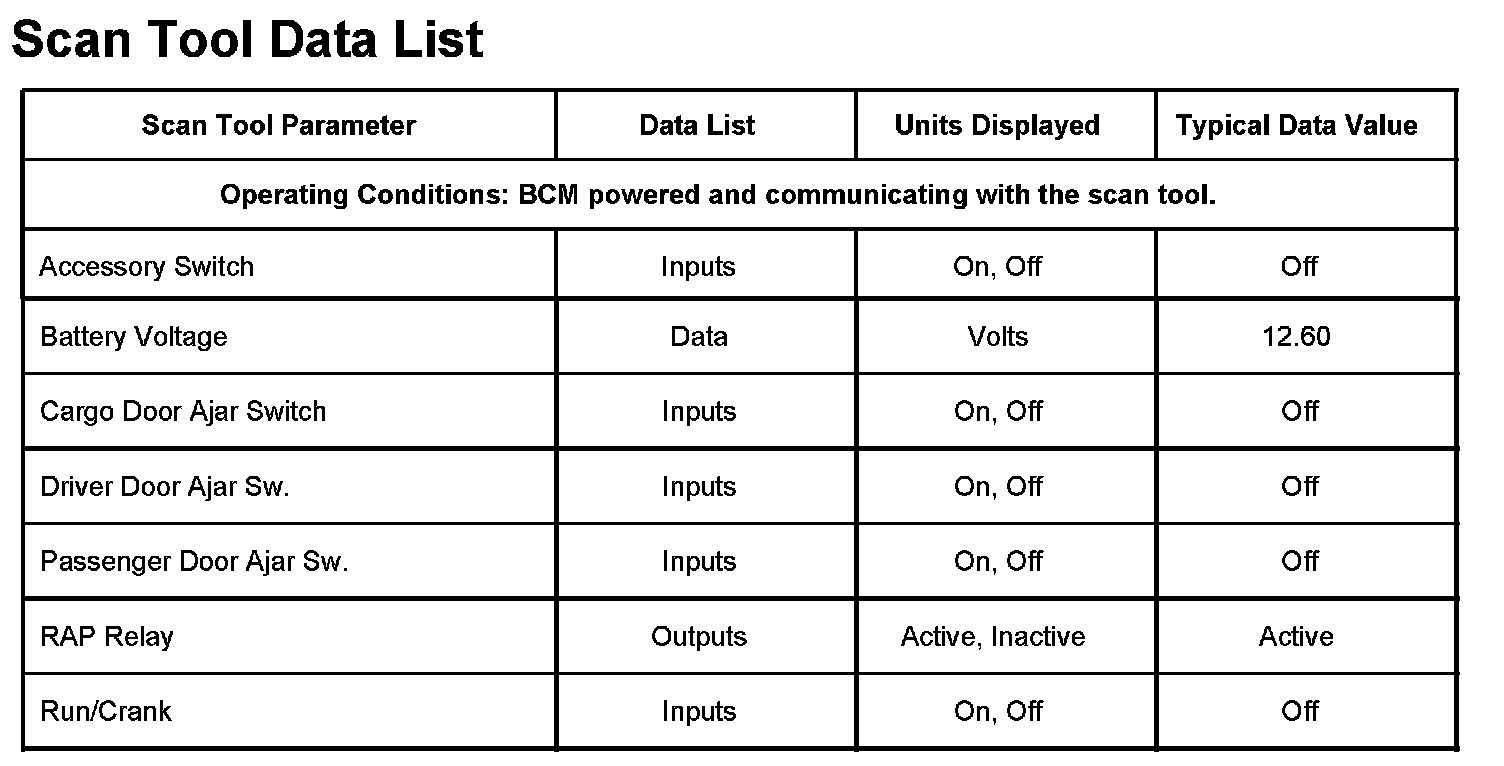 Scan Tool Data List

| Scan Tool Parameter | Data List | Units Displayed | Typical Data Value |
|---|---|---|---|
| Operating Conditions: BCM powered and communicating with the scan tool. | | | |
| Accessory Switch | Inputs | On, Off | Off |
| Battery Voltage | Data | Volts | 12.60 |
| Cargo Door Ajar Switch | Inputs | On, Off | Off |
| Driver Door Ajar Sw. | Inputs | On, Off | Off |
| Passenger Door Ajar Sw. | Inputs | On, Off | Off |
| RAP Relay | Outputs | Active, Inactive | Active |
| Run/Crank | Inputs | On, Off | Off |